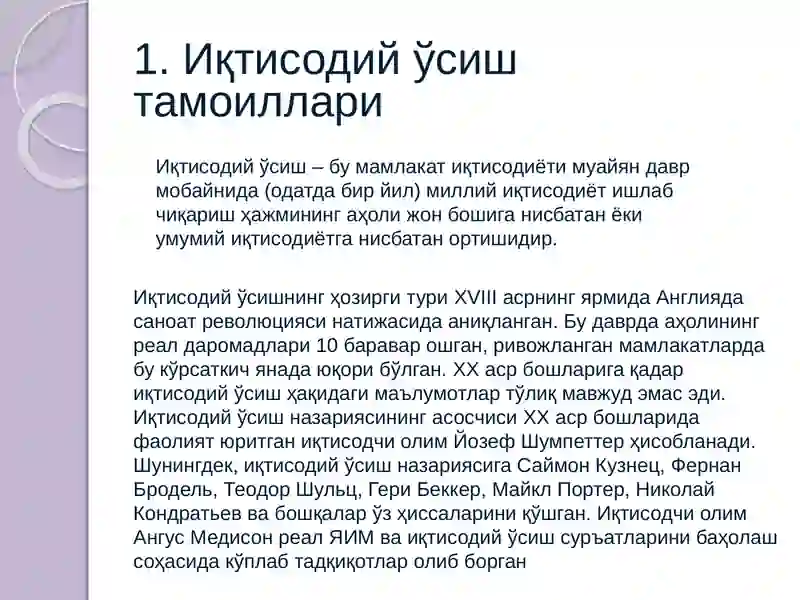 1. Иқтисодий ўсиш тамоиллари

Иқтисодий ўсиш – бу мамлакат иқтисодиёти муайян давр мобайнида (одатда бир йил) миллий иқтисодиёт ишлаб чиқариш ҳажмининг аҳоли жон бошига нисбатан ёки умумий иқтисодиётга нисбатан ортишидир.

Иқтисодий ўсишнинг ҳозирги тури XVIII асрнинг ярмида Англияда саноат революцияси натижасида аниқланган. Бу даврда аҳолининг реал даромадлари 10 баравар ошган, ривожланган мамлакатларда бу кўрсаткич янада юқори бўлган. XX аср бошларига қадар иқтисодий ўсиш ҳақидаги маълумотлар тўлиқ мавжуд эмас эди. Иқтисодий ўсиш назариясининг асосчиси XX аср бошларида фаолият юритган иқтисодчи олим Йозеф Шумпеттер ҳисобланади. Шунингдек, иқтисодий ўсиш назариясига Саймон Кузнец, Фернан Бродель, Теодор Шульц, Гери Беккер, Майкл Портер, Николай Кондратьев ва бошқалар ўз ҳиссаларини қўшган. Иқтисодчи олим Ангус Медисон реал ЯИМ ва иқтисодий ўсиш суръатларини баҳолаш соҳасида кўплаб тадқиқотлар олиб борган